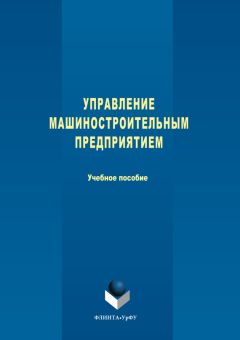 УПРАВЛЕНИЕ МАШИНОСТРОИТЕЛЬНЫМ ПРЕДПРИЯТИЕМ

Учебное пособие

ФЛИНТА•УрФУ